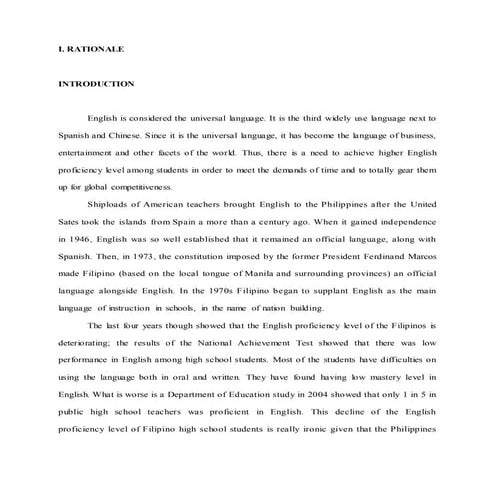 I. RATIONALE

INTRODUCTION

English is considered the universal language. It is the third widely use language next to Spanish and Chinese. Since it is the universal language, it has become the language of business, entertainment and other facets of the world. Thus, there is a need to achieve higher English proficiency level among students in order to meet the demands of time and to totally gear them up for global competitiveness.

Shiploads of American teachers brought English to the Philippines after the United Sates took the islands from Spain a more than a century ago. When it gained independence in 1946, English was so well established that it remained an official language, along with Spanish. Then, in 1973, the constitution imposed by the former President Ferdinand Marcos made Filipino (based on the local tongue of Manila and surrounding provinces) an official language alongside English. In the 1970s Filipino began to supplant English as the main language of instruction in schools, in the name of nation building.

The last four years though showed that the English proficiency level of the Filipinos is deteriorating; the results of the National Achievement Test showed that there was low performance in English among high school students. Most of the students have difficulties on using the language both in oral and written. They have found having low mastery level in English. What is worse is a Department of Education study in 2004 showed that only 1 in 5 in public high school teachers was proficient in English. This decline of the English proficiency level of Filipino high school students is really ironic given that the Philippines